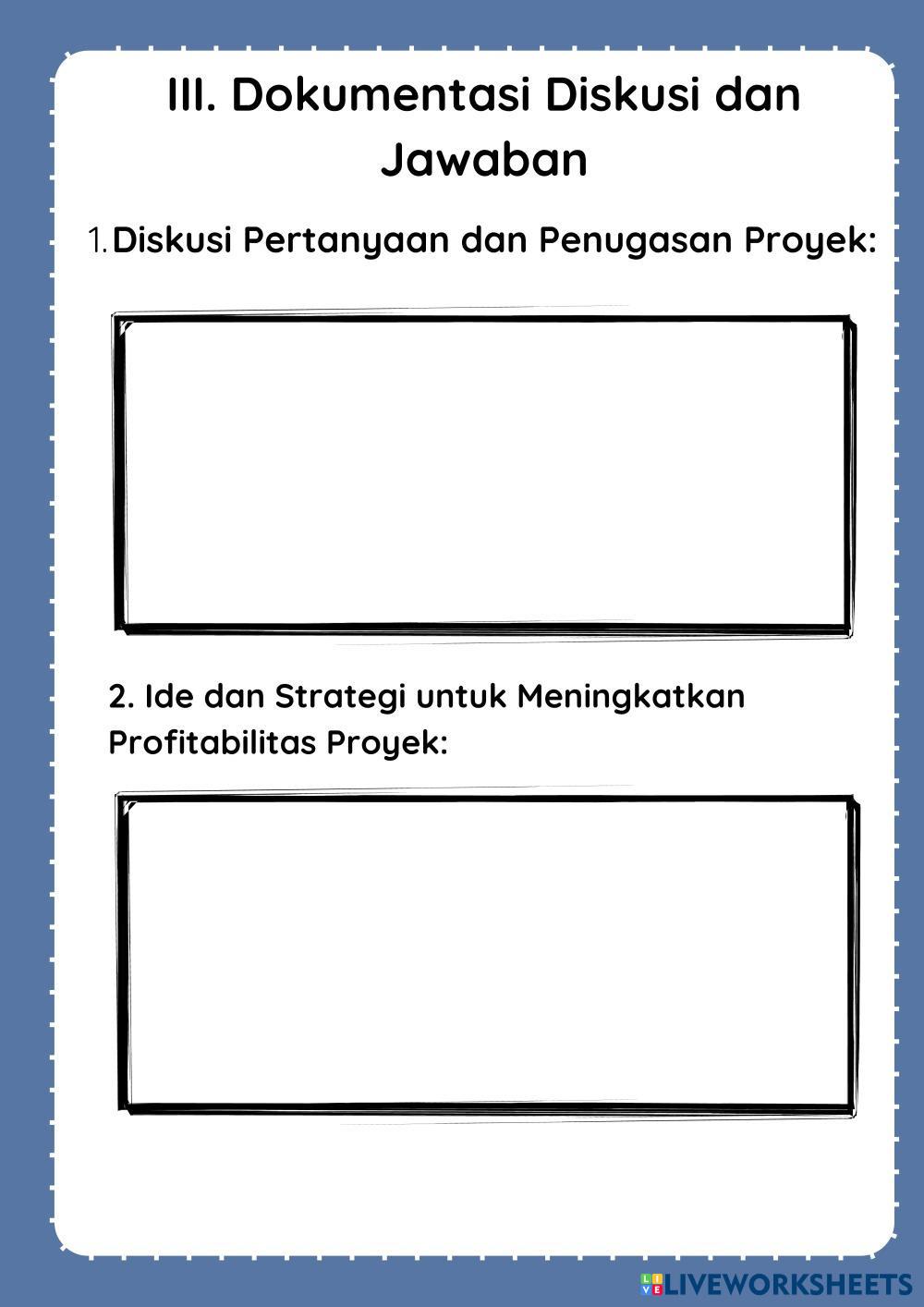 III. Dokumentasi Diskusi dan Jawaban

1. Diskusi Pertanyaan dan Penugasan Proyek:

2. Ide dan Strategi untuk Meningkatkan Profitabilitas Proyek:

LIVEWORKSHEETS